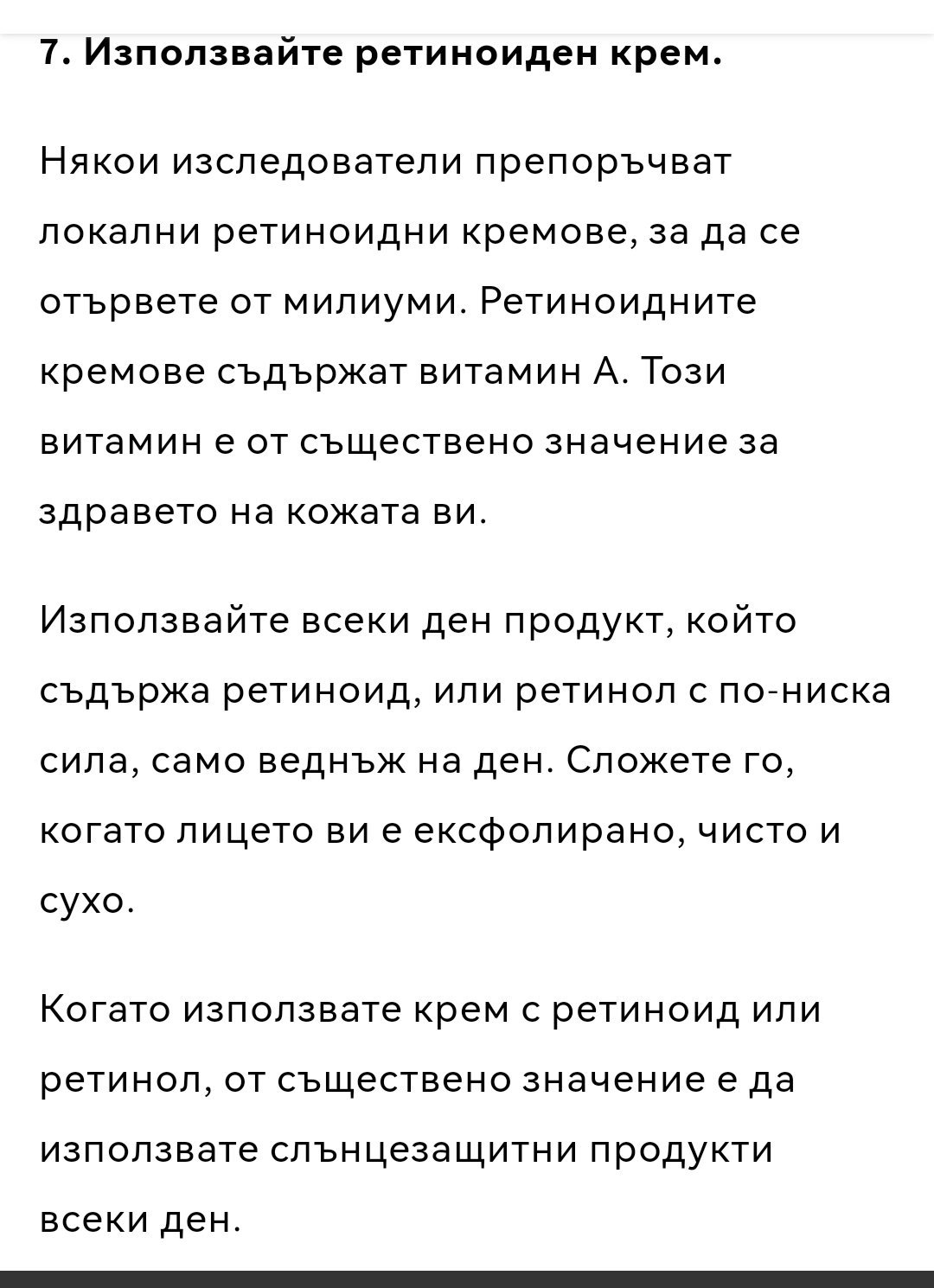 7. Използвайте ретиноиден крем.

Някои изследователи препоръчват локални ретиноидни кремове, за да се отървете от милиуми. Ретиноидните кремове съдържат витамин А. Този витамин е от съществено значение за здравето на кожата ви.

Използвайте всеки ден продукт, който съдържа ретиноид, или ретинол с по-ниска сила, само веднъж на ден. Сложете го, когато лицето ви е ексфолирано, чисто и сухо.

Когато използвате крем с ретиноид или ретинол, от съществено значение е да използвате слънцезащитни продукти всеки ден.